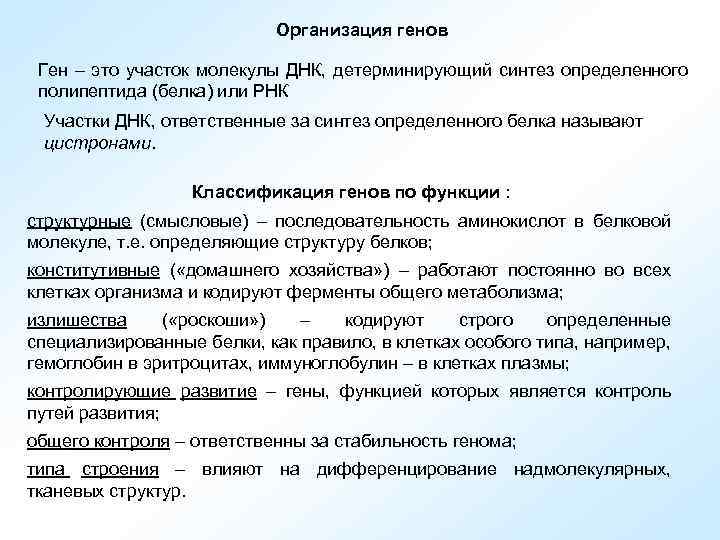 Организация генов

Ген – это участок молекулы ДНК, детерминирующий синтез определенного полипептида (белка) или РНК

Участки ДНК, ответственные за синтез определенного белка называют цистронами.

Классификация генов по функции :

структурные (смысловые) – последовательность аминокислот в белковой молекуле, т.е. определяющие структуру белков;

конститутивные («домашнего хозяйства») – работают постоянно во всех клетках организма и кодируют ферменты общего метаболизма;

излишества («роскоши») – кодируют строго определенные специализированные белки, как правило, в клетках особого типа, например, гемоглобин в эритроцитах, иммуноглобулин – в клетках плазмы;

контролирующие развитие – гены, функцией которых является контроль путей развития;

общего контроля – ответственны за стабильность генома;

типа строения – влияют на дифференцирование надмолекулярных, тканевых структур.